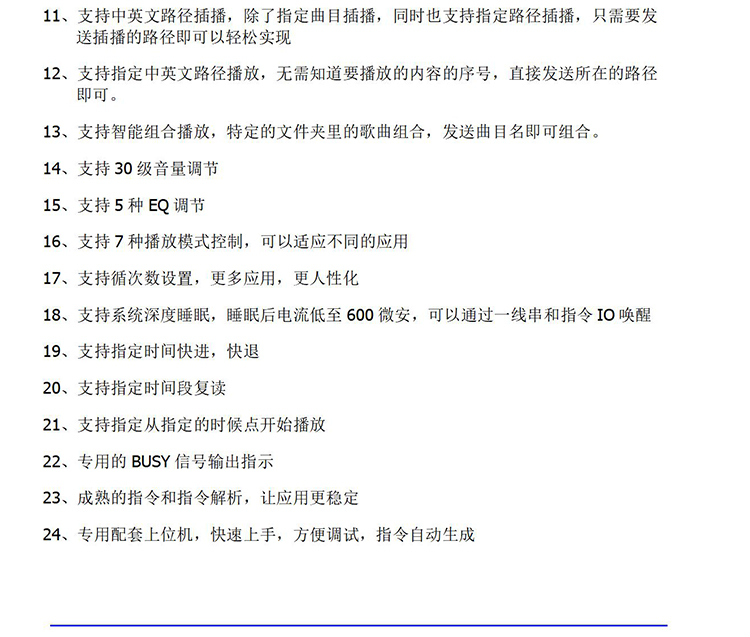 11、支持中英文路径插播，除了指定曲目插播，同时也支持指定路径插播，只需要发送插播的路径即可以轻松实现

12、支持指定中英文路径播放，无需知道要播放的内容的序号，直接发送所在的路径即可。

13、支持智能组合播放，特定的文件夹里的歌曲组合，发送曲目名即可组合。

14、支持 30 级音量调节

15、支持 5 种 EQ 调节

16、支持 7 种播放模式控制，可以适应不同的应用

17、支持循次数设置，更多应用，更人性化

18、支持系统深度睡眠，睡眠后电流低至 600 微安，可以通过一线串和指令 IO 唤醒

19、支持指定时间快进，快退

20、支持指定时间段复读

21、支持指定从指定的时候点开始播放

22、专用的 BUSY 信号输出指示

23、成熟的指令和指令解析，让应用更稳定

24、专用配套上位机，快速上手，方便调试，指令自动生成